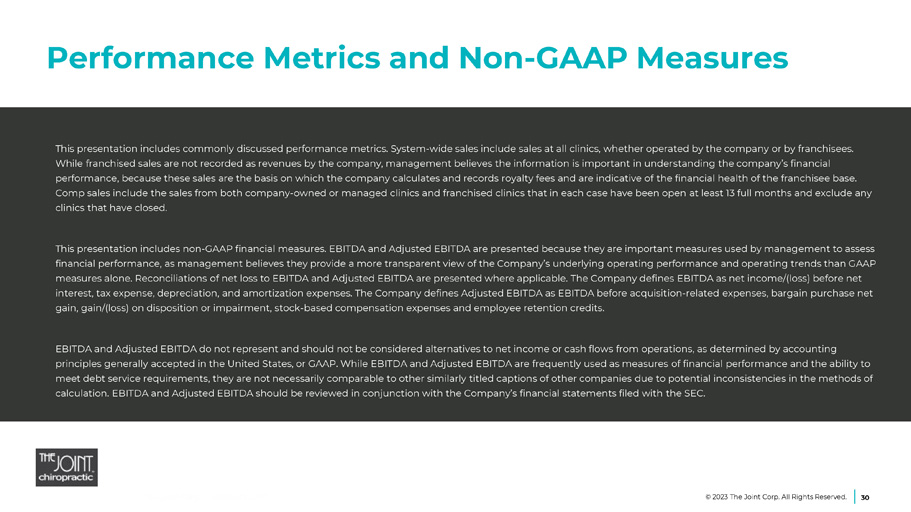 Performance Metrics and Non-GAAP Measures

This presentation includes commonly discussed performance metrics. System-wide sales include sales at all clinics, whether operated by the company or by franchisees. While franchised sales are not recorded as revenues by the company, management believes the information is important in understanding the company's financial performance, because these sales are the basis on which the company calculates and records royalty fees and are indicative of the financial health of the franchisee base. Comp sales include the sales from both company-owned or managed clinics and franchised clinics that in each case have been open at least 13 full months and exclude any clinics that have closed.

This presentation includes non-GAAP financial measures. EBITDA and Adjusted EBITDA are presented because they are important measures used by management to assess financial performance, as management believes they provide a more transparent view of the Company's underlying operating performance and operating trends than GAAP measures alone. Reconciliations of net loss to EBITDA and Adjusted EBITDA are presented where applicable. The Company defines EBITDA as net income/(loss) before net interest, tax expense, depreciation, and amortization expenses. The Company defines Adjusted EBITDA as EBITDA before acquisition-related expenses, bargain purchase net gain, gain/(loss) on disposition or impairment, stock-based compensation expenses and employee retention credits.

EBITDA and Adjusted EBITDA do not represent and should not be considered alternatives to net income or cash flows from operations, as determined by accounting principles generally accepted in the United States, or GAAP. While EBITDA and Adjusted EBITDA are frequently used as measures of financial performance and the ability to meet debt service requirements, they are not necessarily comparable to other similarly titled captions of other companies due to potential inconsistencies in the methods of calculation. EBITDA and Adjusted EBITDA should be reviewed in conjunction with the Company's financial statements filed with the SEC.

THE JOINT chiropractic

© 2023 The Joint Corp. All Rights Reserved. 30